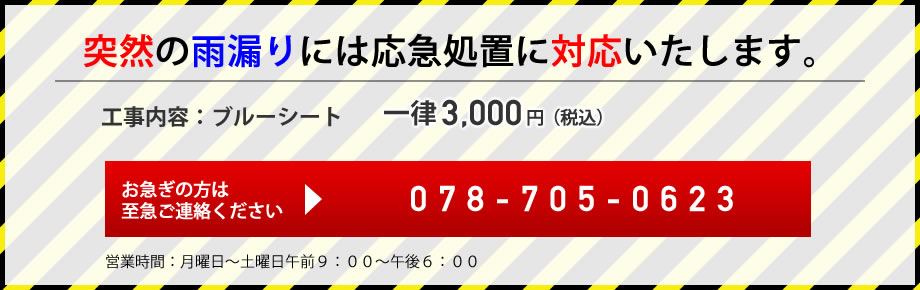 突然の雨漏りには応急処置に対応いたします。

工事内容：ブルーシート　一律3,000円（税込）

お急ぎの方は
至急ご連絡ください

078-705-0623

営業時間：月曜日～土曜日午前９：００～午後６：００